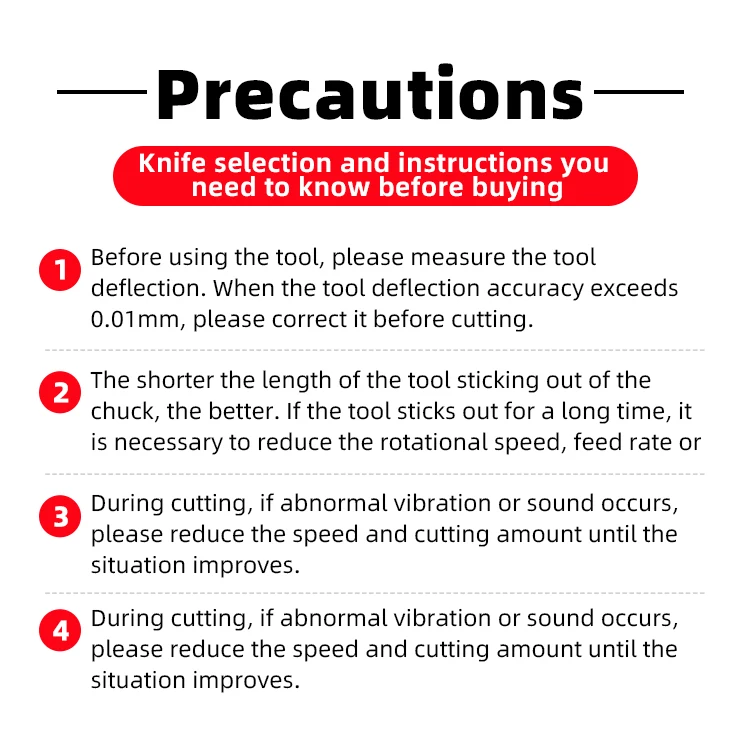 Precautions

Knife selection and instructions you need to know before buying

1 Before using the tool, please measure the tool deflection. When the tool deflection accuracy exceeds 0.01mm, please correct it before cutting.

2 The shorter the length of the tool sticking out of the chuck, the better. If the tool sticks out for a long time, it is necessary to reduce the rotational speed, feed rate or

3 During cutting, if abnormal vibration or sound occurs, please reduce the speed and cutting amount until the situation improves.

4 During cutting, if abnormal vibration or sound occurs, please reduce the speed and cutting amount until the situation improves.